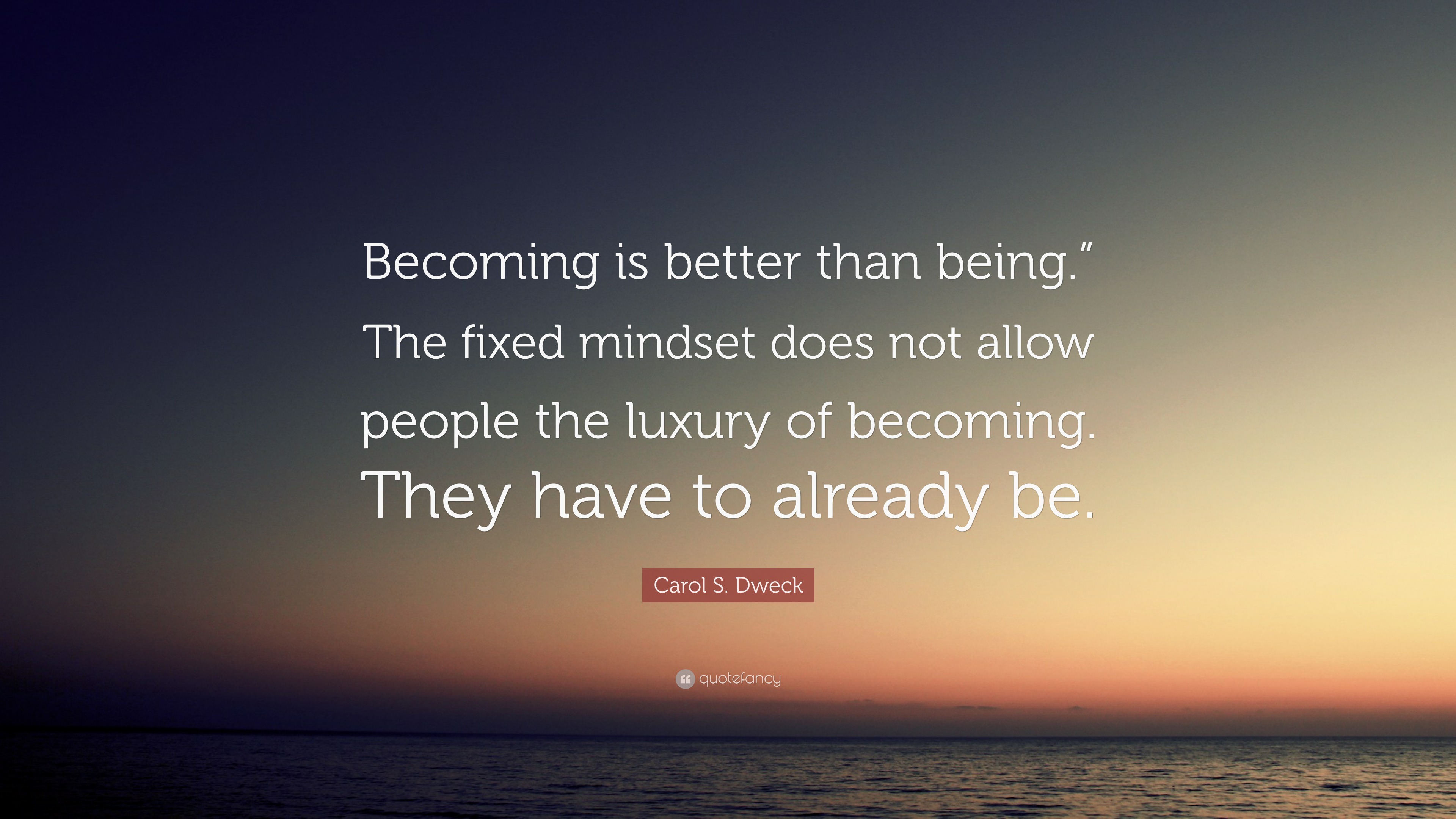 Becoming is better than being.” The fixed mindset does not allow people the luxury of becoming. They have to already be.

Carol S. Dweck

quotefancy